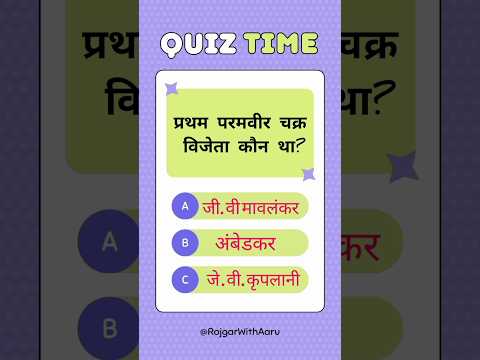 QUIZ TIME

प्रथम परमवीर चक्र विजेता कौन था?

A जी.वी मावलंकर

B अंबेडकर

C जे.वी.कृपलानी

@RojgarWithAaru